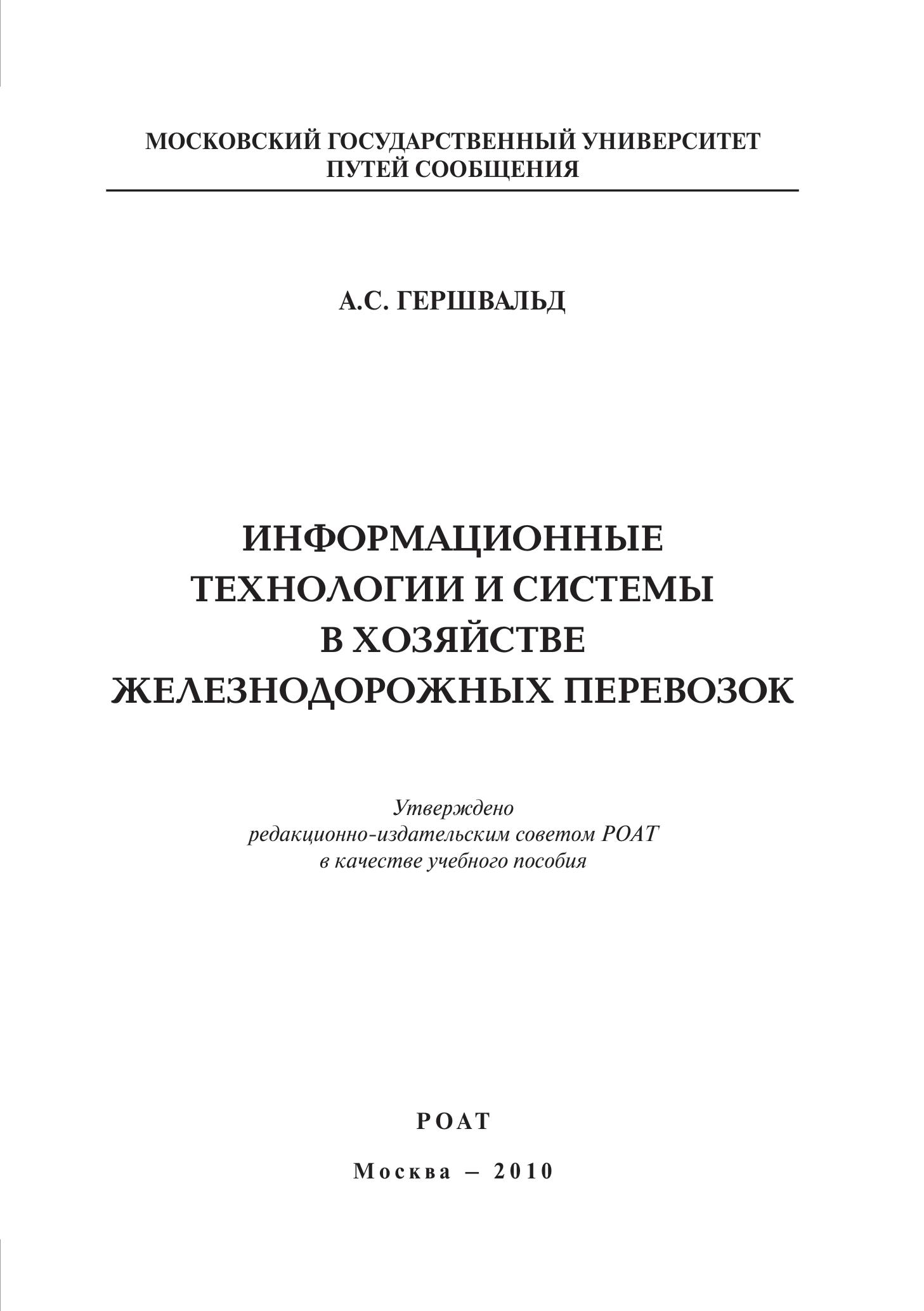 МОСКОВСКИЙ ГОСУДАРСТВЕННЫЙ УНИВЕРСИТЕТ
ПУТЕЙ СООБЩЕНИЯ

А.С. ГЕРШВАЛЬД

ИНФОРМАЦИОННЫЕ
ТЕХНОЛОГИИ И СИСТЕМЫ
В ХОЗЯЙСТВЕ
ЖЕЛЕЗНОДОРОЖНЫХ ПЕРЕВОЗОК

Утверждено
редакционно-издательским советом РОАТ
в качестве учебного пособия

РОАТ

Москва – 2010